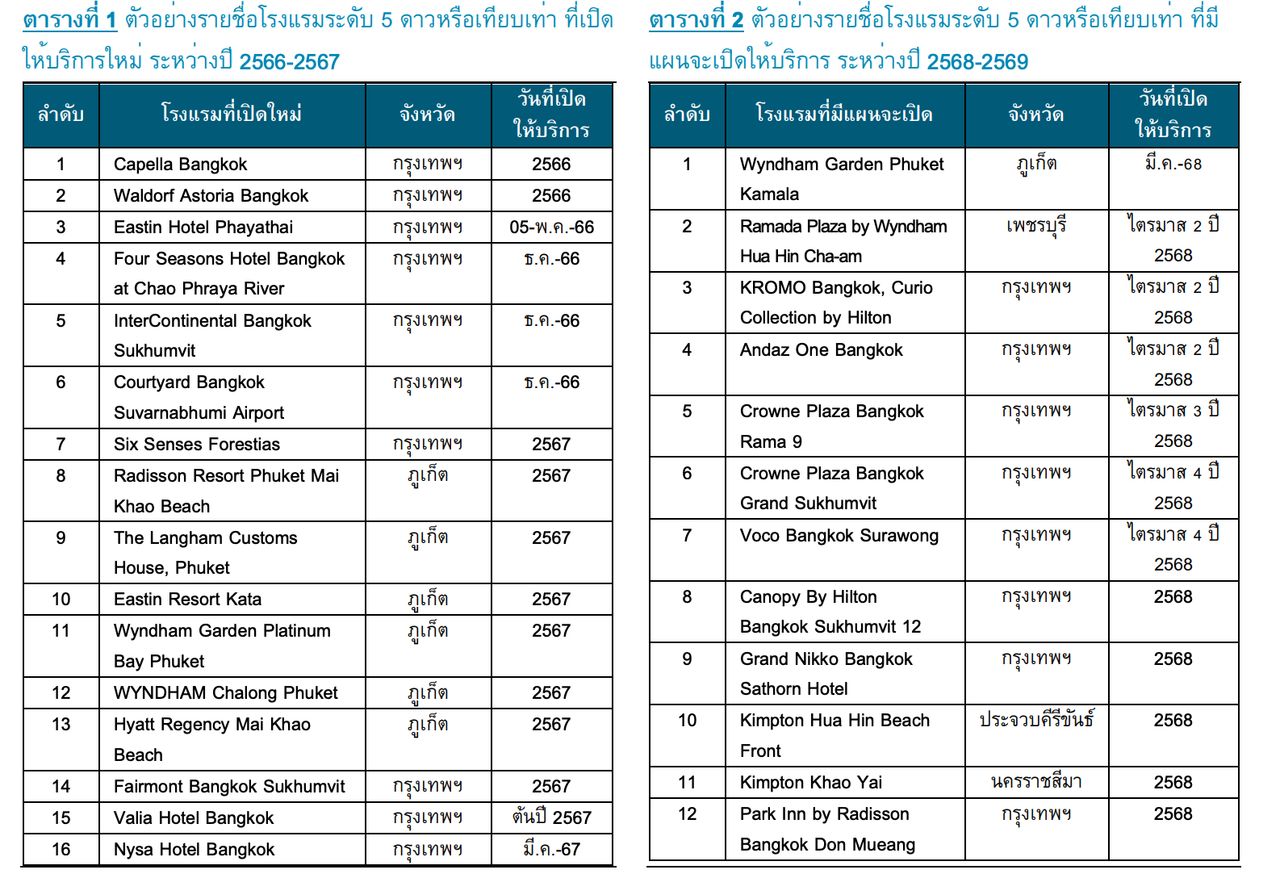 ตารางที่ 1 ตัวอย่างรายชื่อโรงแรมระดับ 5 ดาวหรือเทียบเท่า ที่เปิดให้บริการใหม่ ระหว่างปี 2566-2567

| ลำดับ | โรงแรมที่เปิดใหม่ | จังหวัด | วันที่เปิดให้บริการ |
|---|---|---|---|
| 1 | Capella Bangkok | กรุงเทพฯ | 2566 |
| 2 | Waldorf Astoria Bangkok | กรุงเทพฯ | 2566 |
| 3 | Eastin Hotel Phayathai | กรุงเทพฯ | 05-พ.ค.-66 |
| 4 | Four Seasons Hotel Bangkok at Chao Phraya River | กรุงเทพฯ | ธ.ค.-66 |
| 5 | InterContinental Bangkok Sukhumvit | กรุงเทพฯ | ธ.ค.-66 |
| 6 | Courtyard Bangkok Suvarnabhumi Airport | กรุงเทพฯ | ธ.ค.-66 |
| 7 | Six Senses Forestias | กรุงเทพฯ | 2567 |
| 8 | Radisson Resort Phuket Mai Khao Beach | ภูเก็ต | 2567 |
| 9 | The Langham Customs House, Phuket | ภูเก็ต | 2567 |
| 10 | Eastin Resort Kata | ภูเก็ต | 2567 |
| 11 | Wyndham Garden Platinum Bay Phuket | ภูเก็ต | 2567 |
| 12 | WYNDHAM Chalong Phuket | ภูเก็ต | 2567 |
| 13 | Hyatt Regency Mai Khao Beach | ภูเก็ต | 2567 |
| 14 | Fairmont Bangkok Sukhumvit | กรุงเทพฯ | 2567 |
| 15 | Valia Hotel Bangkok | กรุงเทพฯ | ต้นปี 2567 |
| 16 | Nysa Hotel Bangkok | กรุงเทพฯ | มี.ค.-67 |

ตารางที่ 2 ตัวอย่างรายชื่อโรงแรมระดับ 5 ดาวหรือเทียบเท่า ที่มีแผนจะเปิดให้บริการ ระหว่างปี 2568-2569

| ลำดับ | โรงแรมที่มีแผนจะเปิด | จังหวัด | วันที่เปิดให้บริการ |
|---|---|---|---|
| 1 | Wyndham Garden Phuket Kamala | ภูเก็ต | มี.ค.-68 |
| 2 | Ramada Plaza by Wyndham Hua Hin Cha-am | เพชรบุรี | ไตรมาส 2 ปี 2568 |
| 3 | KROMO Bangkok, Curio Collection by Hilton | กรุงเทพฯ | ไตรมาส 2 ปี 2568 |
| 4 | Andaz One Bangkok | กรุงเทพฯ | ไตรมาส 2 ปี 2568 |
| 5 | Crowne Plaza Bangkok Rama 9 | กรุงเทพฯ | ไตรมาส 3 ปี 2568 |
| 6 | Crowne Plaza Bangkok Grand Sukhumvit | กรุงเทพฯ | ไตรมาส 4 ปี 2568 |
| 7 | Voco Bangkok Surawong | กรุงเทพฯ | ไตรมาส 4 ปี 2568 |
| 8 | Canopy By Hilton Bangkok Sukhumvit 12 | กรุงเทพฯ | 2568 |
| 9 | Grand Nikko Bangkok Sathorn Hotel | กรุงเทพฯ | 2568 |
| 10 | Kimpton Hua Hin Beach Front | ประจวบคีรีขันธ์ | 2568 |
| 11 | Kimpton Khao Yai | นครราชสีมา | 2568 |
| 12 | Park Inn by Radisson Bangkok Don Mueang | กรุงเทพฯ | 2568 |